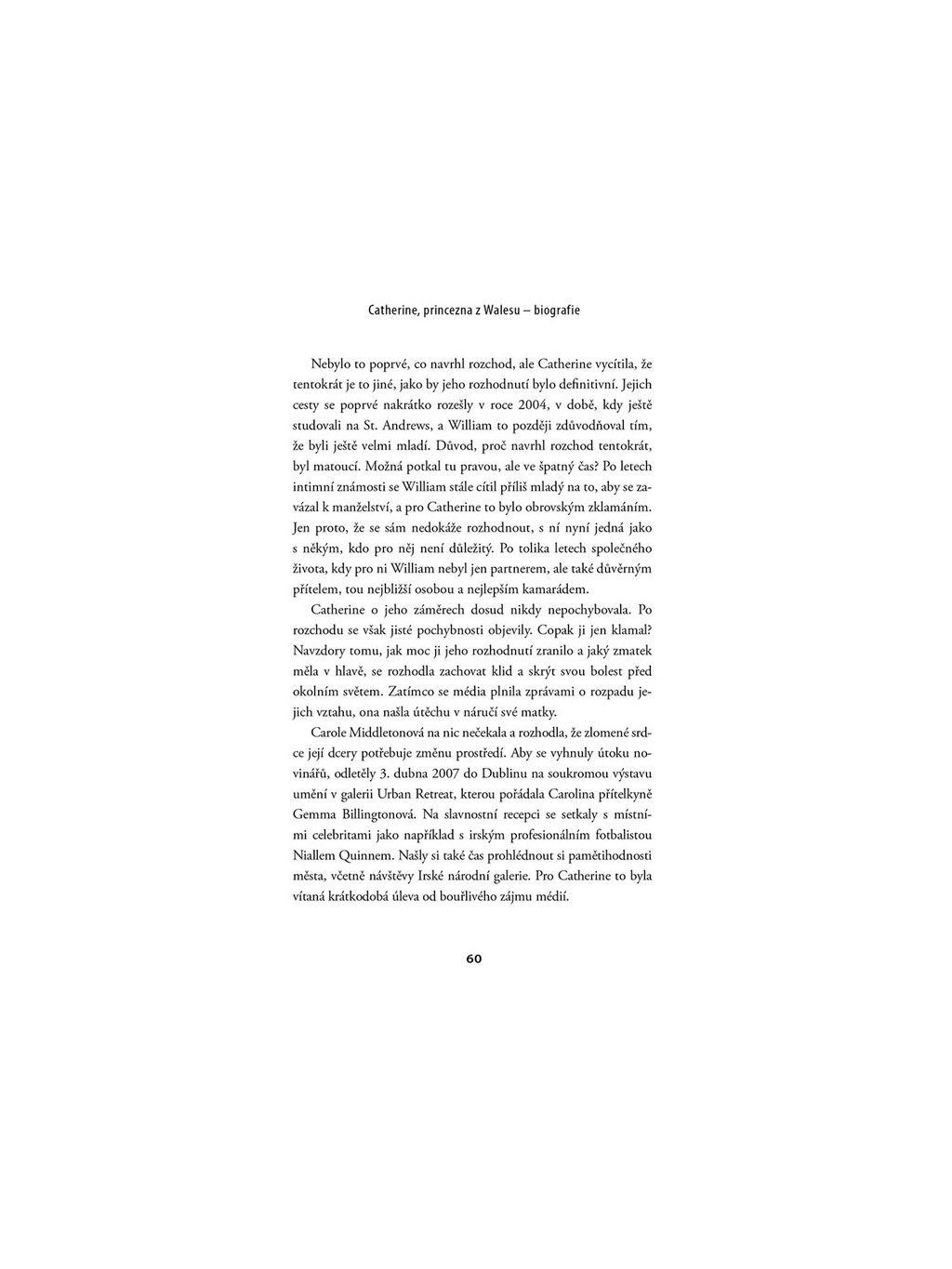 Catherine, princezna z Walesu – biografie

Nebylo to poprvé, co navrhl rozchod, ale Catherine vycítila, že tentokrát je to jiné, jako by jeho rozhodnutí bylo definitivní. Jejich cesty se poprvé nakrátko rozešly v roce 2004, v době, kdy ještě studovali na St. Andrews, a William to později zdůvodňoval tím, že byli ještě velmi mladí. Důvod, proč navrhl rozchod tentokrát, byl matoucí. Možná potkal tu pravou, ale ve špatný čas? Po letech intimní známosti se William stále cítil příliš mladý na to, aby se zavázal k manželství, a pro Catherine to bylo obrovským zklamáním. Jen proto, že se sám nedokáže rozhodnout, s ní nyní jedná jako s někým, kdo pro něj není důležitý. Po tolika letech společného života, kdy pro ni William nebyl jen partnerem, ale také důvěrným přítelem, tou nejbližší osobou a nejlepším kamarádem.

Catherine o jeho záměrech dosud nikdy nepochybovala. Po rozchodu se však jisté pochybnosti objevily. Copak ji jen klamal? Navzdory tomu, jak moc ji jeho rozhodnutí zranilo a jaký zmatek měla v hlavě, se rozhodla zachovat klid a skrýt svou bolest před okolním světem. Zatímco se média plnila zprávami o rozpadu jejich vztahu, ona našla útěchu v náručí své matky.

Carole Middletonová na nic nečekala a rozhodla, že zlomené srdce její dcery potřebuje změnu prostředí. Aby se vyhnuly útoku novinářů, odletěly 3. dubna 2007 do Dublinu na soukromou výstavu umění v galerii Urban Retreat, kterou pořádala Carolina přítelkyně Gemma Billingtonová. Na slavnostní recepci se setkaly s místními celebritami jako například s irským profesionálním fotbalistou Niallem Quinnem. Našly si také čas prohlédnout si pamětihodnosti města, včetně návštěvy Irské národní galerie. Pro Catherine to byla vítaná krátkodobá úleva od bouřlivého zájmu médií.

60